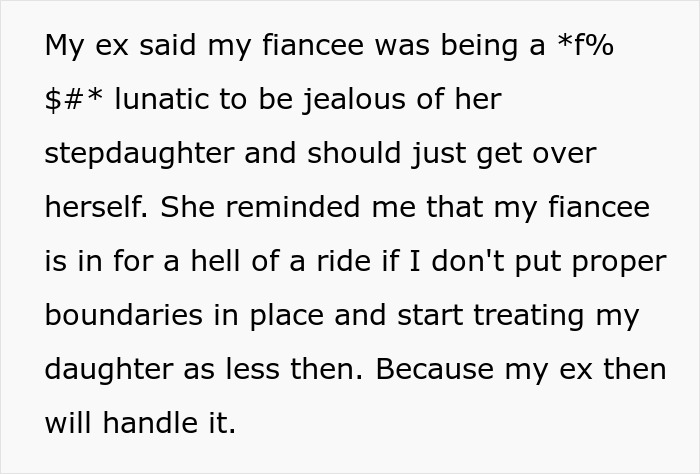 My ex said my fiancee was being a *f%$#* lunatic to be jealous of her stepdaughter and should just get over herself. She reminded me that my fiancee is in for a hell of a ride if I don't put proper boundaries in place and start treating my daughter as less then. Because my ex then will handle it.